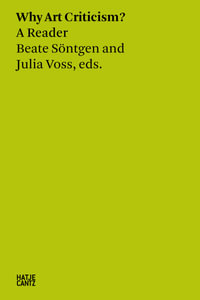 Why Art Criticism?
A Reader
Beate Söntgen and Julia Voss, eds.

HATJE
CANTZ